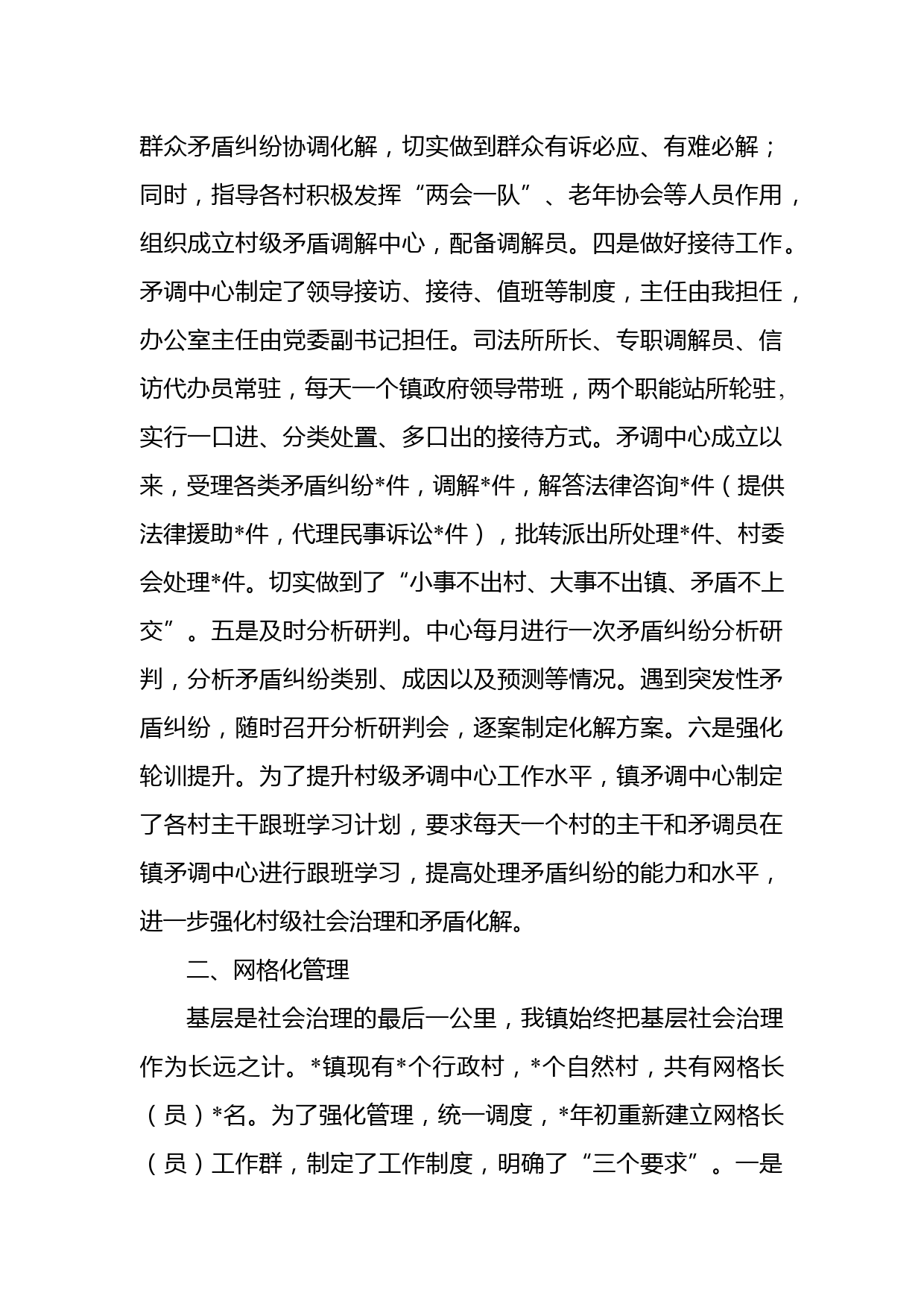 群众矛盾纠纷协调化解，切实做到群众有诉必应、有难必解；同时，指导各村积极发挥“两会一队”、老年协会等人员作用，组织成立村级矛盾调解中心，配备调解员。四是做好接待工作。矛调中心制定了领导接访、接待、值班等制度，主任由我担任，办公室主任由党委副书记担任。司法所所长、专职调解员、信访代办员常驻，每天一个镇政府领导带班，两个职能站所轮驻，实行一口进、分类处置、多口出的接待方式。矛调中心成立以来，受理各类矛盾纠纷*件，调解*件，解答法律咨询*件（提供法律援助*件，代理民事诉讼*件），批转派出所处理*件、村委会处理*件。切实做到了“小事不出村、大事不出镇、矛盾不上交”。五是及时分析研判。中心每月进行一次矛盾纠纷分析研判，分析矛盾纠纷类别、成因以及预测等情况。遇到突发性矛盾纠纷，随时召开分析研判会，逐案制定化解方案。六是强化轮训提升。为了提升村级矛调中心工作水平，镇矛调中心制定了各村主干跟班学习计划，要求每天一个村的主干和矛调员在镇矛调中心进行跟班学习，提高处理矛盾纠纷的能力和水平，进一步强化村级社会治理和矛盾化解。

二、网格化管理

基层是社会治理的最后一公里，我镇始终把基层社会治理作为长远之计。*镇现有*个行政村，*个自然村，共有网格长（员）*名。为了强化管理，统一调度，*年初重新建立网格长（员）工作群，制定了工作制度，明确了“三个要求”。一是